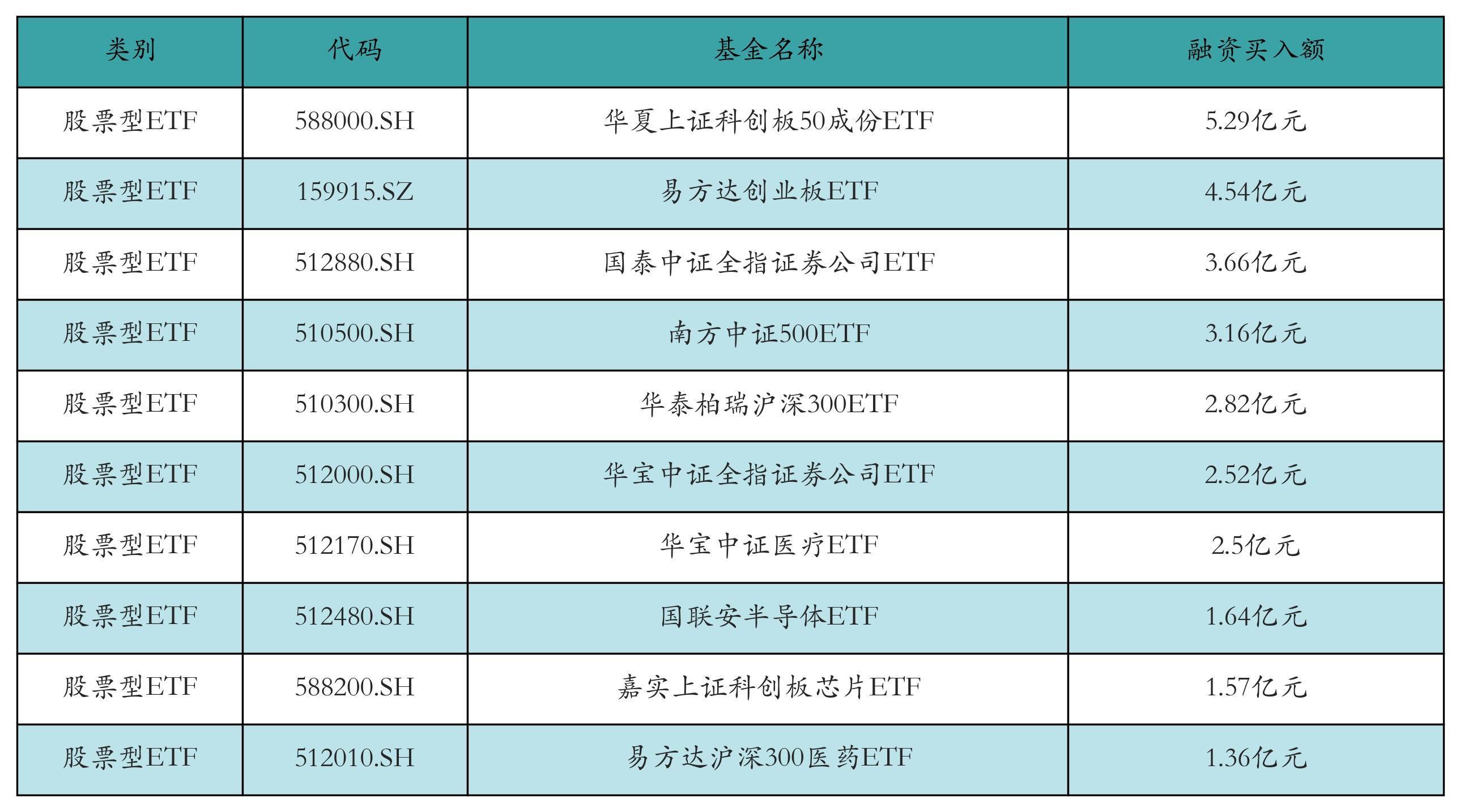 | 类别 | 代码 | 基金名称 | 融资买入额 |
|---|---|---|---|
| 股票型ETF | 588000.SH | 华夏上证科创板50成份ETF | 5.29亿元 |
| 股票型ETF | 159915.SZ | 易方达创业板ETF | 4.54亿元 |
| 股票型ETF | 512880.SH | 国泰中证全指证券公司ETF | 3.66亿元 |
| 股票型ETF | 510500.SH | 南方中证500ETF | 3.16亿元 |
| 股票型ETF | 510300.SH | 华泰柏瑞沪深300ETF | 2.82亿元 |
| 股票型ETF | 512000.SH | 华宝中证全指证券公司ETF | 2.52亿元 |
| 股票型ETF | 512170.SH | 华宝中证医疗ETF | 2.5亿元 |
| 股票型ETF | 512480.SH | 国联安半导体ETF | 1.64亿元 |
| 股票型ETF | 588200.SH | 嘉实上证科创板芯片ETF | 1.57亿元 |
| 股票型ETF | 512010.SH | 易方达沪深300医药ETF | 1.36亿元 |